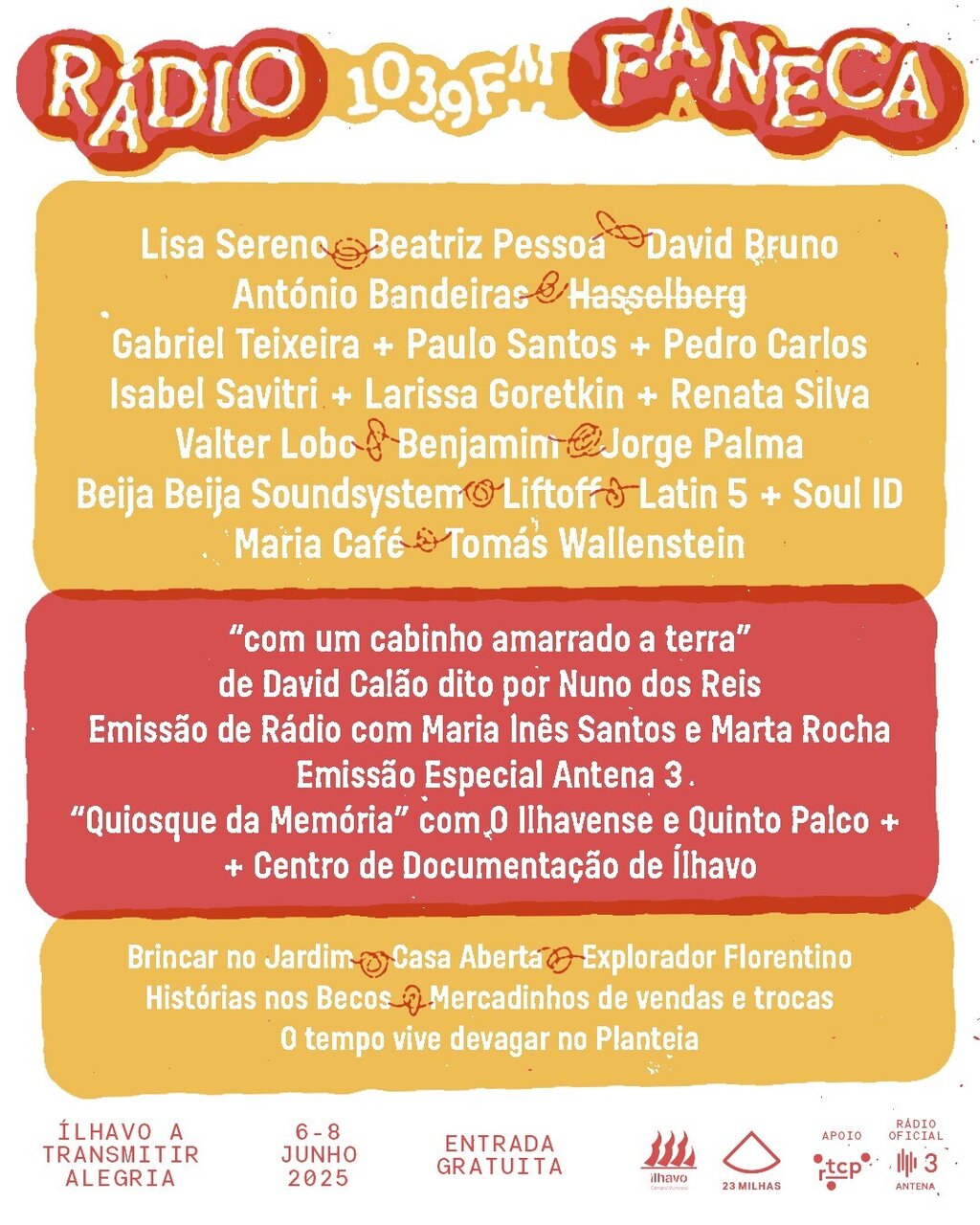 RÁDIO 103.9FM FANECA

Lisa Sereno Beatriz Pessoa David Bruno
António Bandeiras Hasselberg
Gabriel Teixeira + Paulo Santos + Pedro Carlos
Isabel Savitri + Larissa Goretkin + Renata Silva
Valter Lobo Benjamim Jorge Palma
Beija Beija Soundsystem Liftoff Latin 5 + Soul ID
Maria Café Tomás Wallenstein

"com um cabinho amarrado a terra"
de David Calão dito por Nuno dos Reis
Emissão de Rádio com Maria Inês Santos e Marta Rocha
Emissão Especial Antena 3
"Quiosque da Memória" com O Ilhavense e Quinto Palco +
+ Centro de Documentação de Ílhavo

Brincar no Jardim Casa Aberta Explorador Florentino
Histórias nos Becos Mercadinhos de vendas e trocas
O tempo vive devagar no Planteia

ÍLHAVO A TRANSMITIR ALEGRIA

6-8 JUNHO 2025

ENTRADA GRATUITA

ílhavo Câmara Municipal

23 MILHAS

APOIO rtcp

RÁDIO OFICIAL 3 ANTENA